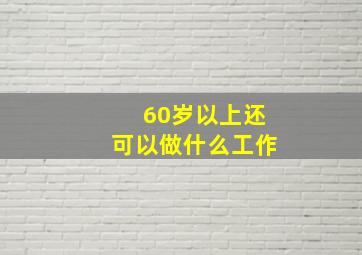 60岁以上还
可以做什么工作